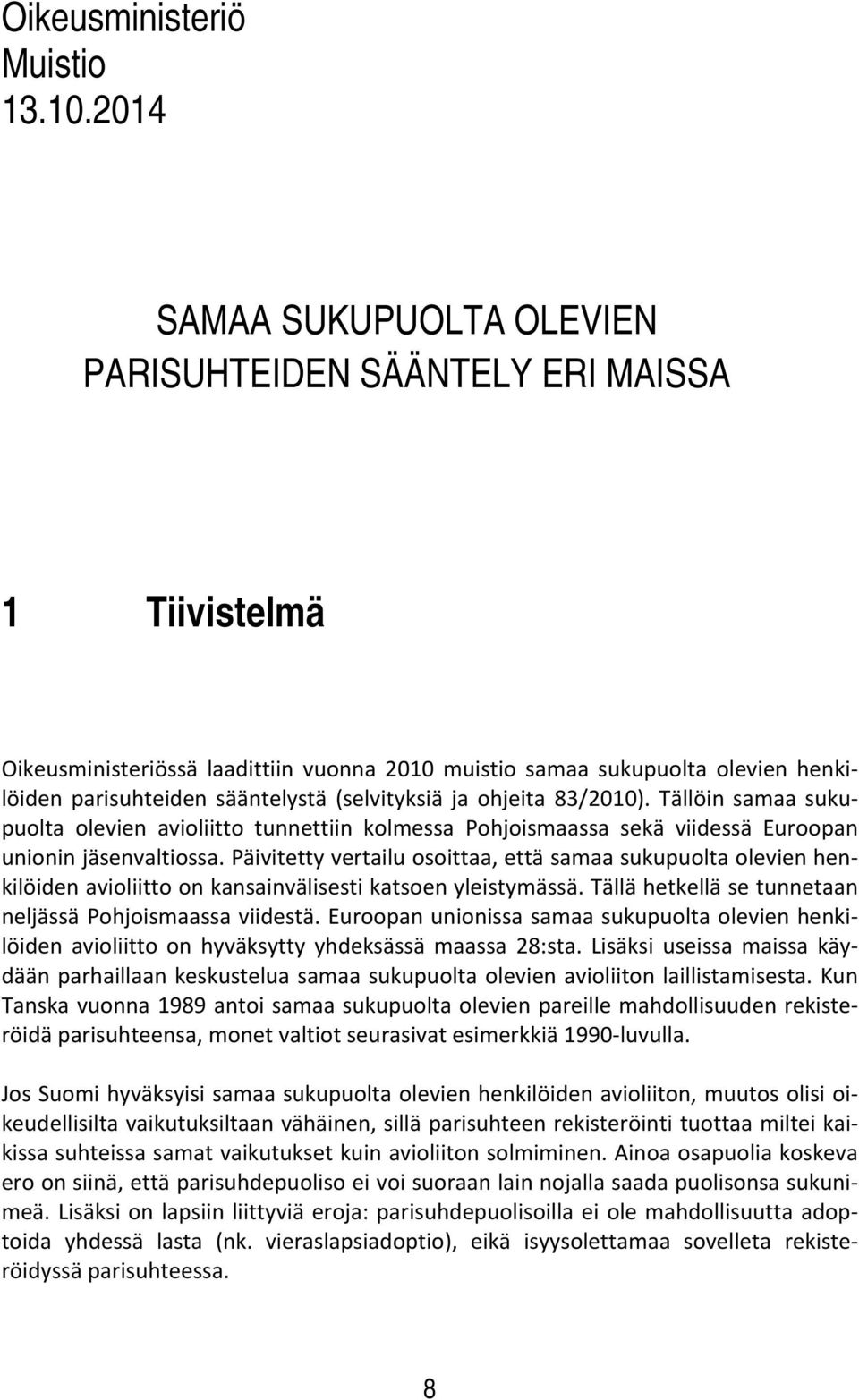 Oikeusministeriö
Muistio
13.10.2014

SAMAA SUKUPUOLTA OLEVIEN PARISUHTEIDEN SÄÄNTELY ERI MAISSA

1 Tiivistelmä

Oikeusministeriössä laadittiin vuonna 2010 muistio samaa sukupuolta olevien henkilöiden parisuhteiden sääntelystä (selvityksiä ja ohjeita 83/2010). Tällöin samaa sukupuolta olevien avioliitto tunnettiin kolmessa Pohjoismaassa sekä viidessä Euroopan unionin jäsenvaltiossa. Päivitetty vertailu osoittaa, että samaa sukupuolta olevien henkilöiden avioliitto on kansainvälisesti katsoen yleistymässä. Tällä hetkellä se tunnetaan neljässä Pohjoismaassa viidestä. Euroopan unionissa samaa sukupuolta olevien henkilöiden avioliitto on hyväksytty yhdeksässä maassa 28:sta. Lisäksi useissa maissa käydään parhaillaan keskustelua samaa sukupuolta olevien avioliiton laillistamisesta. Kun Tanska vuonna 1989 antoi samaa sukupuolta olevien pareille mahdollisuuden rekisteröidä parisuhteensa, monet valtiot seurasivat esimerkkiä 1990-luvulla.

Jos Suomi hyväksyisi samaa sukupuolta olevien henkilöiden avioliiton, muutos olisi oikeudellisilta vaikutuksiltaan vähäinen, sillä parisuhteen rekisteröinti tuottaa miltei kaikissa suhteissa samat vaikutukset kuin avioliiton solmiminen. Ainoa osapuolia koskeva ero on siinä, että parisuhdepuoliso ei voi suoraan lain nojalla saada puolisonsa sukunimeä. Lisäksi on lapsiin liittyviä eroja: parisuhdepuolisoilla ei ole mahdollisuutta adoptoida yhdessä lasta (nk. vieraslapsiadoptio), eikä isyysolettamaa sovelleta rekisteröidyssä parisuhteessa.

8